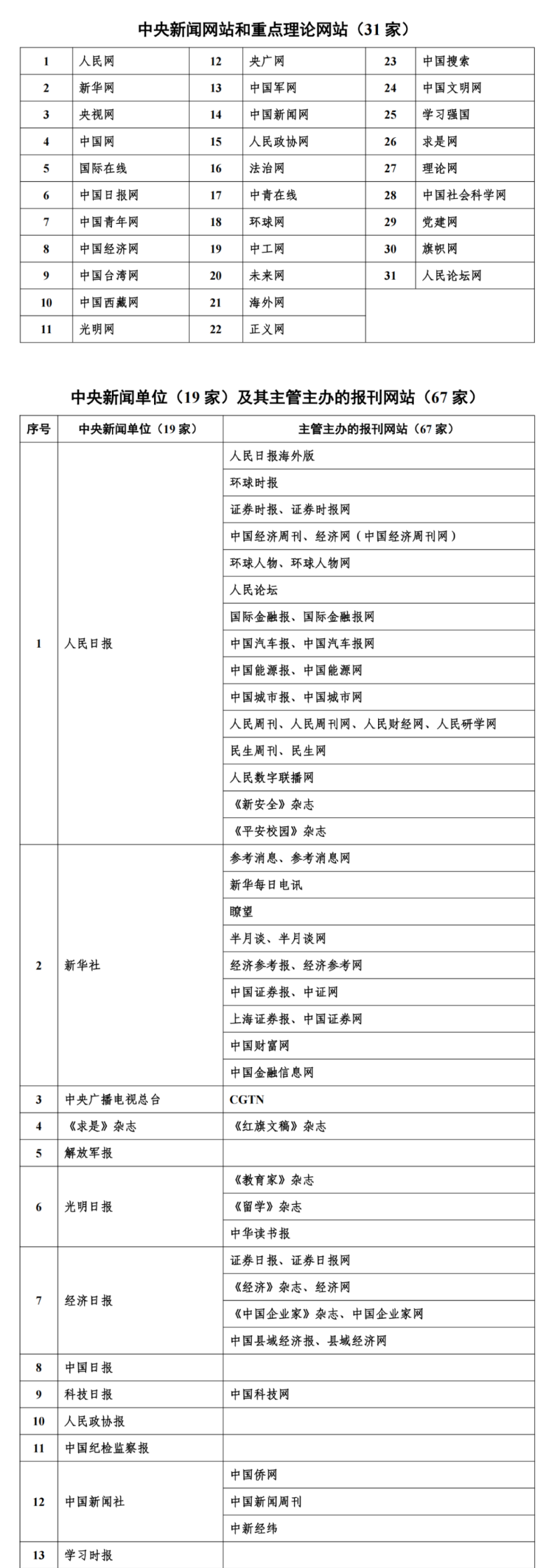 中央新闻网站和重点理论网站（31 家）

| 1 | 人民网 | 12 | 央广网 | 23 | 中国搜索 |
|---|---|---|---|---|---|
| 2 | 新华网 | 13 | 中国军网 | 24 | 中国文明网 |
| 3 | 央视网 | 14 | 中国新闻网 | 25 | 学习强国 |
| 4 | 中国网 | 15 | 人民政协网 | 26 | 求是网 |
| 5 | 国际在线 | 16 | 法治网 | 27 | 理论网 |
| 6 | 中国日报网 | 17 | 中青在线 | 28 | 中国社会科学网 |
| 7 | 中国青年网 | 18 | 环球网 | 29 | 党建网 |
| 8 | 中国经济网 | 19 | 中工网 | 30 | 旗帜网 |
| 9 | 中国台湾网 | 20 | 未来网 | 31 | 人民论坛网 |
| 10 | 中国西藏网 | 21 | 海外网 | | |
| 11 | 光明网 | 22 | 正义网 | | |

中央新闻单位（19 家）及其主管主办的报刊网站（67 家）

| 序号 | 中央新闻单位（19 家） | 主管主办的报刊网站（67 家） |
|---|---|---|
| 1 | 人民日报 | 人民日报海外版 |
| | | 环球时报 |
| | | 证券时报、证券时报网 |
| | | 中国经济周刊、经济网（中国经济周刊网） |
| | | 环球人物、环球人物网 |
| | | 人民论坛 |
| | | 国际金融报、国际金融报网 |
| | | 中国汽车报、中国汽车报网 |
| | | 中国能源报、中国能源网 |
| | | 中国城市报、中国城市网 |
| | | 人民周刊、人民周刊网、人民财经网、人民研学网 |
| | | 民生周刊、民生网 |
| | | 人民数字联播网 |
| | | 《新安全》杂志 |
| | | 《平安校园》杂志 |
| 2 | 新华社 | 参考消息、参考消息网 |
| | | 新华每日电讯 |
| | | 瞭望 |
| | | 半月谈、半月谈网 |
| | | 经济参考报、经济参考网 |
| | | 中国证券报、中证网 |
| | | 上海证券报、中国证券网 |
| | | 中国财富网 |
| | | 中国金融信息网 |
| 3 | 中央广播电视总台 | CGTN |
| 4 | 《求是》杂志 | 《红旗文稿》杂志 |
| 5 | 解放军报 | |
| 6 | 光明日报 | 《教育家》杂志 |
| | | 《留学》杂志 |
| | | 中华读书报 |
| 7 | 经济日报 | 证券日报、证券日报网 |
| | | 《经济》杂志、经济网 |
| | | 《中国企业家》杂志、中国企业家网 |
| | | 中国县域经济报、县域经济网 |
| 8 | 中国日报 | |
| 9 | 科技日报 | 中国科技网 |
| 10 | 人民政协报 | |
| 11 | 中国纪检监察报 | |
| 12 | 中国新闻社 | 中国侨网 |
| | | 中国新闻周刊 |
| | | 中新经纬 |
| 13 | 学习时报 | |